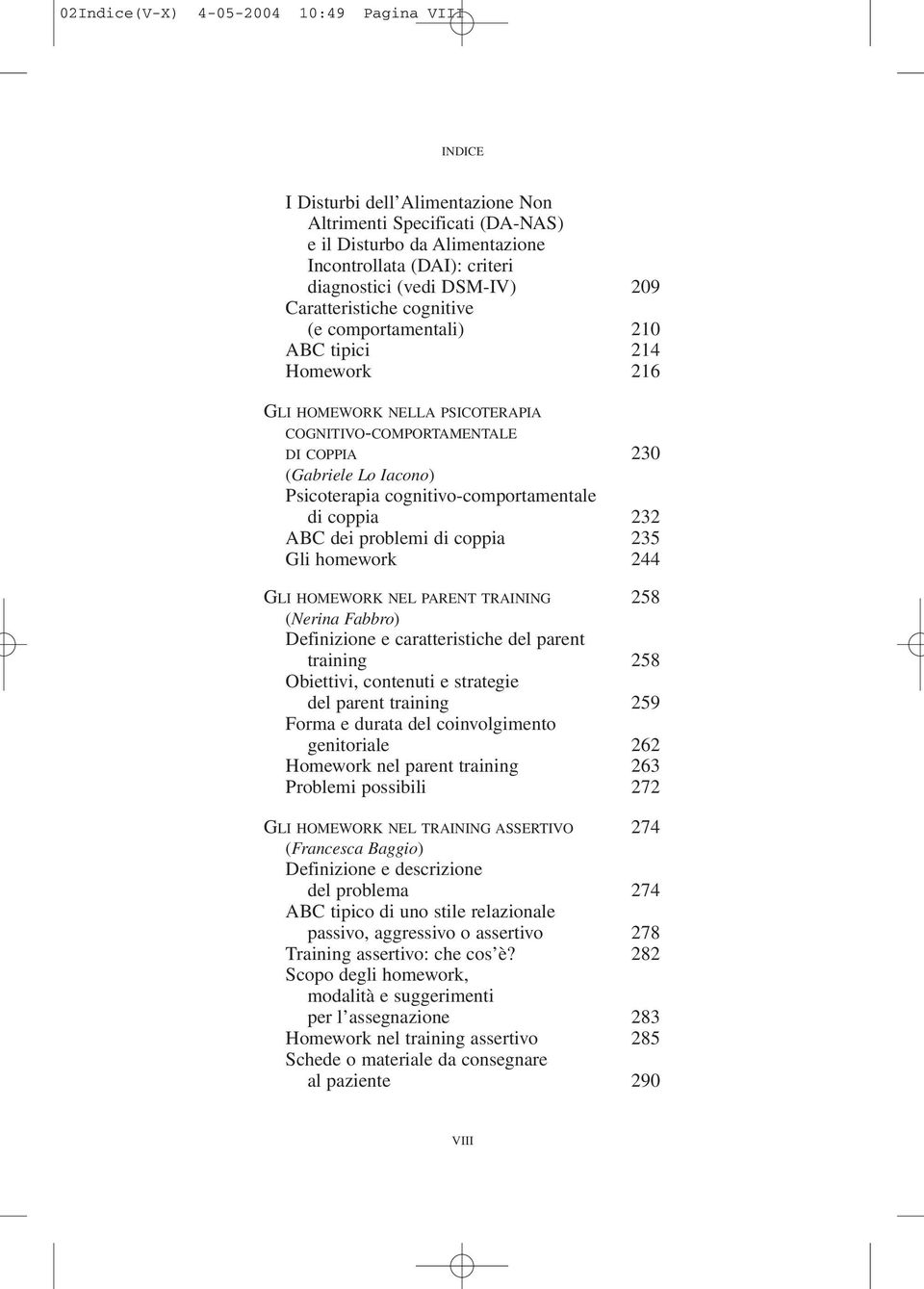 02Indice(V-X) 4-05-2004 10:49 Pagina VIII

INDICE

I Disturbi dell'Alimentazione Non Altrimenti Specificati (DA-NAS) e il Disturbo da Alimentazione Incontrollata (DAI): criteri diagnostici (vedi DSM-IV) 209
Caratteristiche cognitive (e comportamentali) 210
ABC tipici 214
Homework 216

GLI HOMEWORK NELLA PSICOTERAPIA COGNITIVO-COMPORTAMENTALE DI COPPIA 230
(Gabriele Lo Iacono)
Psicoterapia cognitivo-comportamentale di coppia 232
ABC dei problemi di coppia 235
Gli homework 244

GLI HOMEWORK NEL PARENT TRAINING 258
(Nerina Fabbro)
Definizione e caratteristiche del parent training 258
Obiettivi, contenuti e strategie del parent training 259
Forma e durata del coinvolgimento genitoriale 262
Homework nel parent training 263
Problemi possibili 272

GLI HOMEWORK NEL TRAINING ASSERTIVO 274
(Francesca Baggio)
Definizione e descrizione del problema 274
ABC tipico di uno stile relazionale passivo, aggressivo o assertivo 278
Training assertivo: che cos'è? 282
Scopo degli homework, modalità e suggerimenti per l'assegnazione 283
Homework nel training assertivo 285
Schede o materiale da consegnare al paziente 290

VIII